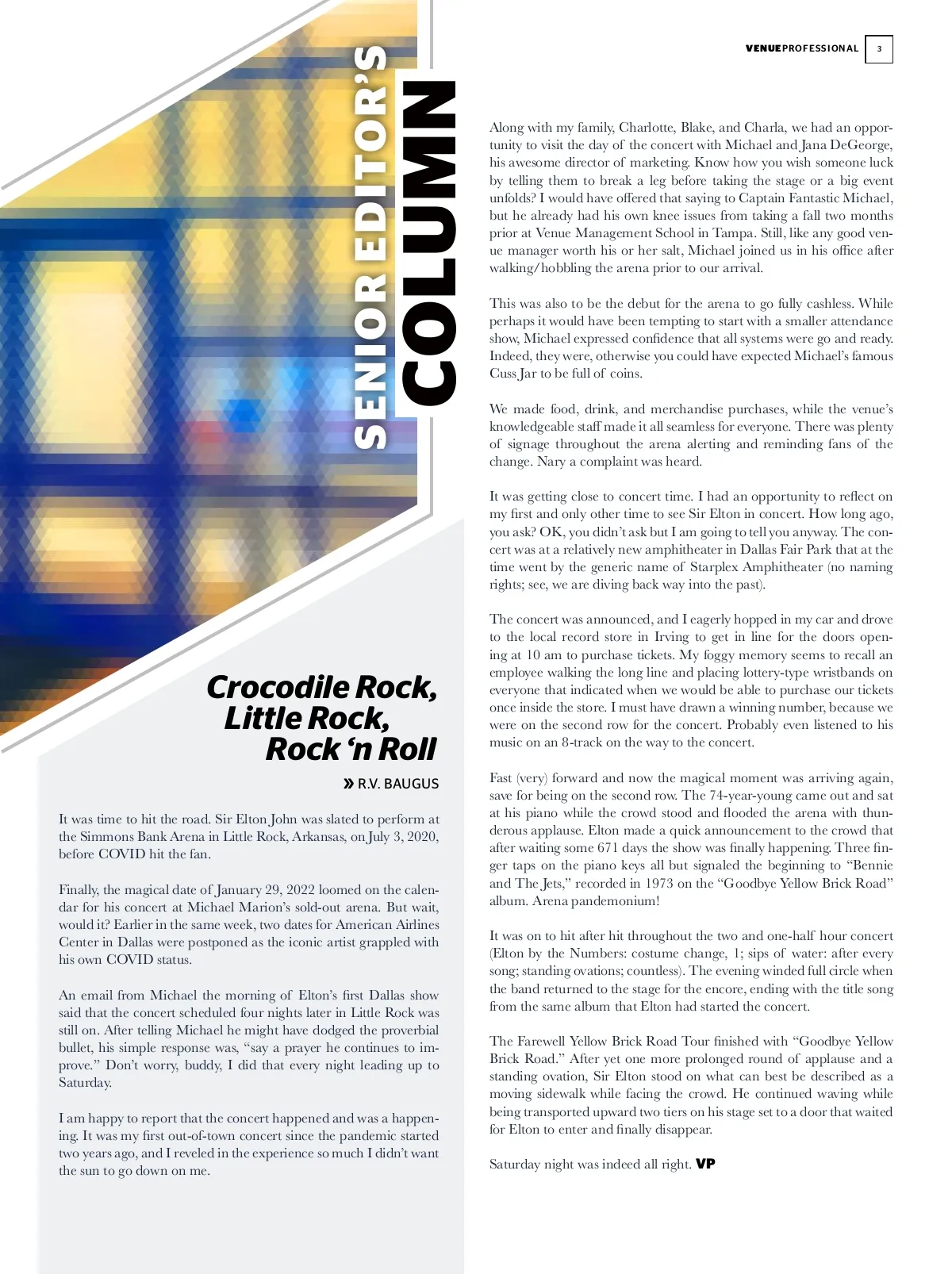 VENUEPROFESSIONAL 3

SENIOR EDITOR'S COLUMN

Crocodile Rock, Little Rock, Rock 'n Roll

» R.V. BAUGUS

It was time to hit the road. Sir Elton John was slated to perform at the Simmons Bank Arena in Little Rock, Arkansas, on July 3, 2020, before COVID hit the fan.

Finally, the magical date of January 29, 2022 loomed on the calendar for his concert at Michael Marion's sold-out arena. But wait, would it? Earlier in the same week, two dates for American Airlines Center in Dallas were postponed as the iconic artist grappled with his own COVID status.

An email from Michael the morning of Elton's first Dallas show said that the concert scheduled four nights later in Little Rock was still on. After telling Michael he might have dodged the proverbial bullet, his simple response was, "say a prayer he continues to improve." Don't worry, buddy, I did that every night leading up to Saturday.

I am happy to report that the concert happened and was a happening. It was my first out-of-town concert since the pandemic started two years ago, and I reveled in the experience so much I didn't want the sun to go down on me.

Along with my family, Charlotte, Blake, and Charla, we had an opportunity to visit the day of the concert with Michael and Jana DeGeorge, his awesome director of marketing. Know how you wish someone luck by telling them to break a leg before taking the stage or a big event unfolds? I would have offered that saying to Captain Fantastic Michael, but he already had his own knee issues from taking a fall two months prior at Venue Management School in Tampa. Still, like any good venue manager worth his or her salt, Michael joined us in his office after walking/hobbling the arena prior to our arrival.

This was also to be the debut for the arena to go fully cashless. While perhaps it would have been tempting to start with a smaller attendance show, Michael expressed confidence that all systems were go and ready. Indeed, they were, otherwise you could have expected Michael's famous Cuss Jar to be full of coins.

We made food, drink, and merchandise purchases, while the venue's knowledgeable staff made it all seamless for everyone. There was plenty of signage throughout the arena alerting and reminding fans of the change. Nary a complaint was heard.

It was getting close to concert time. I had an opportunity to reflect on my first and only other time to see Sir Elton in concert. How long ago, you ask? OK, you didn't ask but I am going to tell you anyway. The concert was at a relatively new amphitheater in Dallas Fair Park that at the time went by the generic name of Starplex Amphitheater (no naming rights; see, we are diving back way into the past).

The concert was announced, and I eagerly hopped in my car and drove to the local record store in Irving to get in line for the doors opening at 10 am to purchase tickets. My foggy memory seems to recall an employee walking the long line and placing lottery-type wristbands on everyone that indicated when we would be able to purchase our tickets once inside the store. I must have drawn a winning number, because we were on the second row for the concert. Probably even listened to his music on an 8-track on the way to the concert.

Fast (very) forward and now the magical moment was arriving again, save for being on the second row. The 74-year-young came out and sat at his piano while the crowd stood and flooded the arena with thunderous applause. Elton made a quick announcement to the crowd that after waiting some 671 days the show was finally happening. Three finger taps on the piano keys all but signaled the beginning to "Bennie and The Jets," recorded in 1973 on the "Goodbye Yellow Brick Road" album. Arena pandemonium!

It was on to hit after hit throughout the two and one-half hour concert (Elton by the Numbers: costume change, 1; sips of water: after every song; standing ovations; countless). The evening winded full circle when the band returned to the stage for the encore, ending with the title song from the same album that Elton had started the concert.

The Farewell Yellow Brick Road Tour finished with "Goodbye Yellow Brick Road." After yet one more prolonged round of applause and a standing ovation, Sir Elton stood on what can best be described as a moving sidewalk while facing the crowd. He continued waving while being transported upward two tiers on his stage set to a door that waited for Elton to enter and finally disappear.

Saturday night was indeed all right. VP